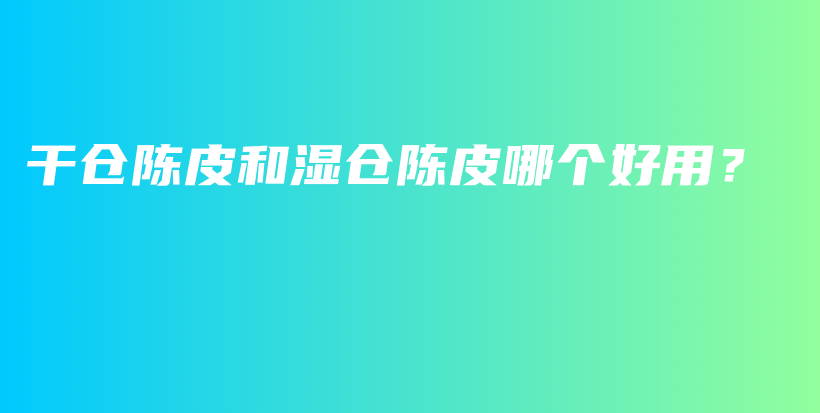 干仓陈皮和湿仓陈皮哪个好用？